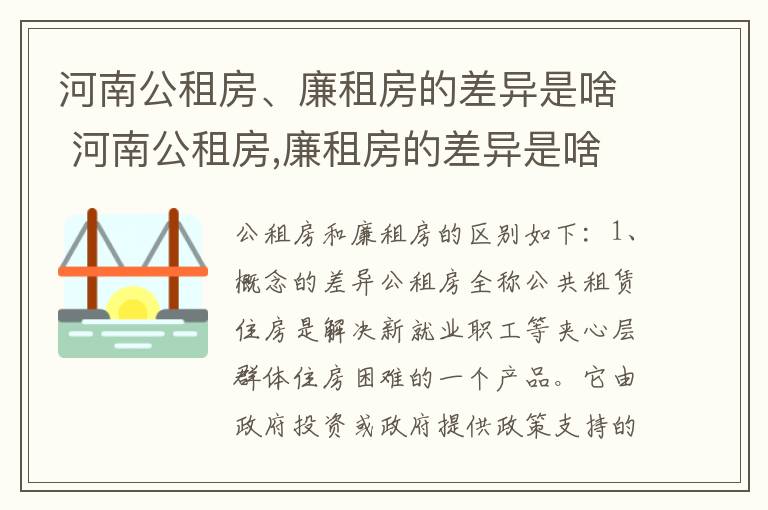 河南公租房、廉租房的差异是啥 河南公租房,廉租房的差异是啥

公租房和廉租房的区别如下：1、概念的差异公租房全称公共租赁住房是解决新就业职工等夹心层群体住房困难的一个产品。它由政府投资或政府提供政策支持的